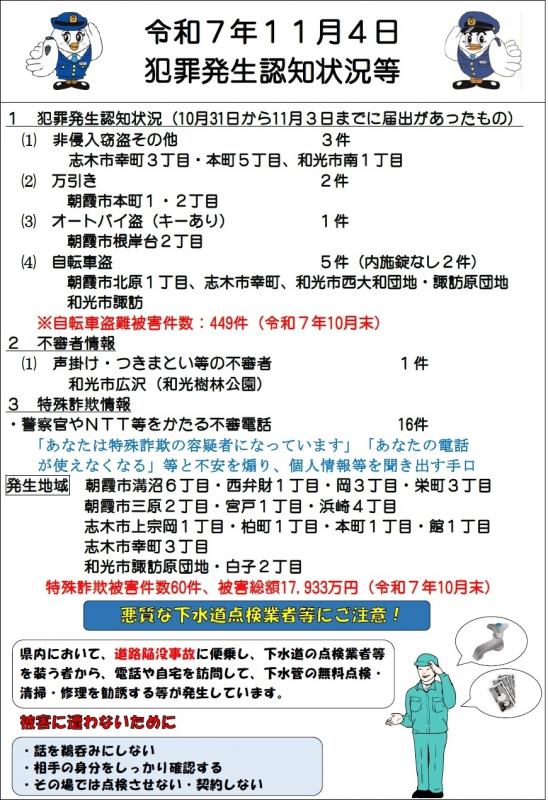 令和７年１１月４日
犯罪発生認知状況等

１　犯罪発生認知状況（10月31日から11月３日までに届出があったもの）
⑴　非侵入窃盗その他　３件
志木市幸町３丁目・本町５丁目、和光市南１丁目
⑵　万引き　２件
朝霞市本町１・２丁目
⑶　オートバイ盗（キーあり）　１件
朝霞市根岸台２丁目
⑷　自転車盗　５件（内施錠なし２件）
朝霞市北原１丁目、志木市幸町、和光市西大和団地・諏訪原団地
和光市諏訪
※自転車盗難被害件数：449件（令和７年10月末）

２　不審者情報
⑴　声掛け・つきまとい等の不審者　１件
和光市広沢（和光樹林公園）

３　特殊詐欺情報
・警察官やＮＴＴ等をかたる不審電話　16件
「あなたは特殊詐欺の容疑者になっています」「あなたの電話が使えなくなる」等と不安を煽り、個人情報等を聞き出す手口
発生地域　朝霞市溝沼６丁目・西弁財１丁目・岡３丁目・栄町３丁目
朝霞市三原２丁目・宮戸１丁目・浜崎４丁目
志木市上宗岡１丁目・柏町１丁目・本町１丁目・館１丁目
志木市幸町３丁目
和光市諏訪原団地・白子２丁目
特殊詐欺被害件数60件、被害総額17,933万円（令和７年10月末）

悪質な下水道点検業者等にご注意！

県内において、道路陥没事故に便乗し、下水道の点検業者等を装う者から、電話や自宅を訪問して、下水管の無料点検・清掃・修理を勧誘する等が発生しています。

被害に遭わないために
・話を鵜呑みにしない
・相手の身分をしっかり確認する
・その場では点検させない・契約しない